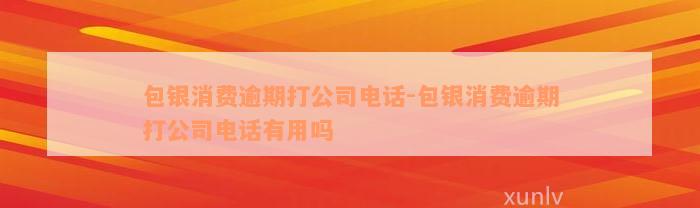 包银消费逾期打公司电话-包银消费逾期打公司电话有用吗

xunlv